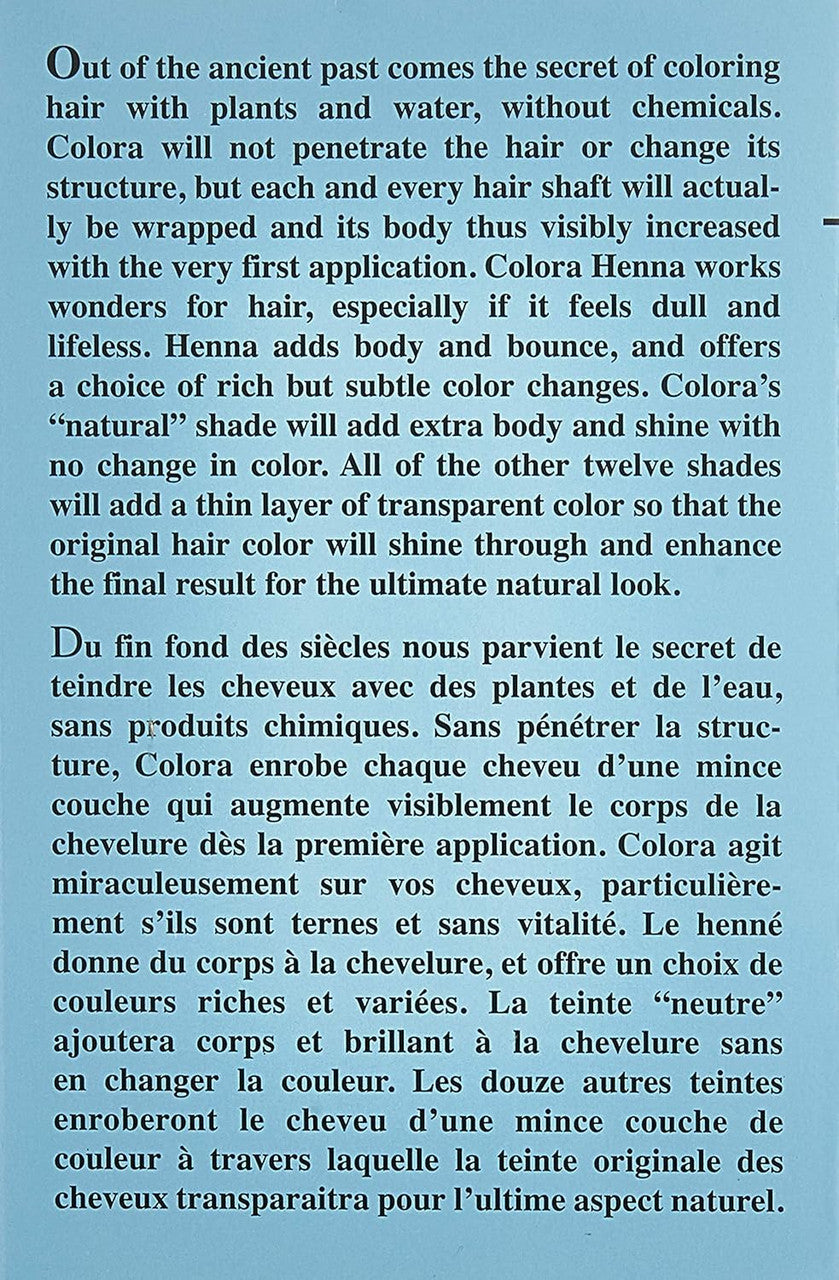 Out of the ancient past comes the secret of coloring hair with plants and water, without chemicals. Colora will not penetrate the hair or change its structure, but each and every hair shaft will actually be wrapped and its body thus visibly increased with the very first application. Colora Henna works wonders for hair, especially if it feels dull and lifeless. Henna adds body and bounce, and offers a choice of rich but subtle color changes. Colora's "natural" shade will add extra body and shine with no change in color. All of the other twelve shades will add a thin layer of transparent color so that the original hair color will shine through and enhance the final result for the ultimate natural look.

Du fin fond des siècles nous parvient le secret de teindre les cheveux avec des plantes et de l'eau, sans produits chimiques. Sans pénétrer la structure, Colora enrobe chaque cheveu d'une mince couche qui augmente visiblement le corps de la chevelure dès la première application. Colora agit miraculeusement sur vos cheveux, particulièrement s'ils sont ternes et sans vitalité. Le henné donne du corps à la chevelure, et offre un choix de couleurs riches et variées. La teinte "neutre" ajoutera corps et brillant à la chevelure sans en changer la couleur. Les douze autres teintes enroberont le cheveu d'une mince couche de couleur à travers laquelle la teinte originale des cheveux transparaitra pour l'ultime aspect naturel.